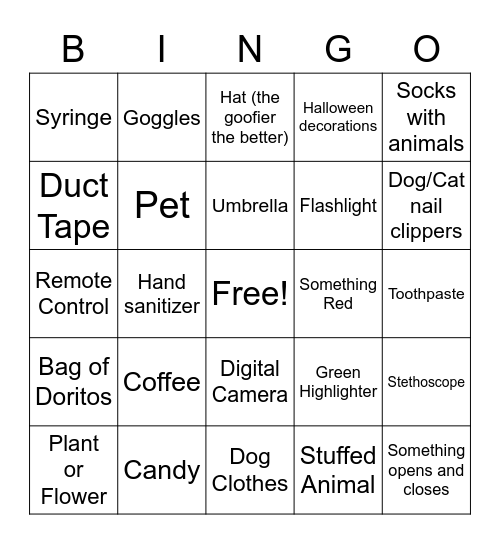 | B | I | N | G | O |
|---|---|---|---|---|
| Syringe | Goggles | Hat (the goofier the better) | Halloween decorations | Socks with animals |
| Duct Tape | Pet | Umbrella | Flashlight | Dog/Cat nail clippers |
| Remote Control | Hand sanitizer | Free! | Something Red | Toothpaste |
| Bag of Doritos | Coffee | Digital Camera | Green Highlighter | Stethoscope |
| Plant or Flower | Candy | Dog Clothes | Stuffed Animal | Something opens and closes |